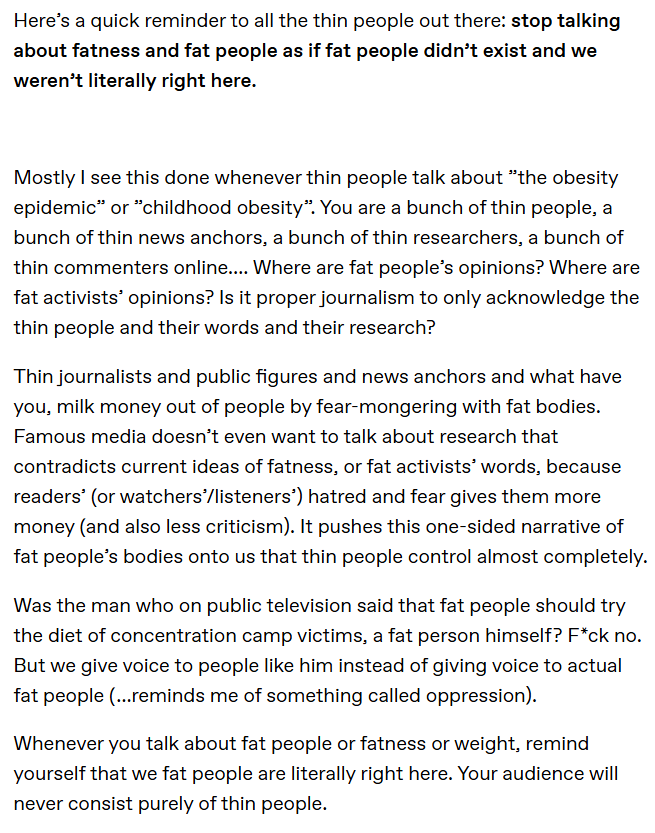 Here's a quick reminder to all the thin people out there: stop talking about fatness and fat people as if fat people didn't exist and we weren't literally right here.

Mostly I see this done whenever thin people talk about "the obesity epidemic" or "childhood obesity". You are a bunch of thin people, a bunch of thin news anchors, a bunch of thin researchers, a bunch of thin commenters online.... Where are fat people's opinions? Where are fat activists' opinions? Is it proper journalism to only acknowledge the thin people and their words and their research?

Thin journalists and public figures and news anchors and what have you, milk money out of people by fear-mongering with fat bodies. Famous media doesn't even want to talk about research that contradicts current ideas of fatness, or fat activists' words, because readers' (or watchers'/listeners') hatred and fear gives them more money (and also less criticism). It pushes this one-sided narrative of fat people's bodies onto us that thin people control almost completely.

Was the man who on public television said that fat people should try the diet of concentration camp victims, a fat person himself? F*ck no. But we give voice to people like him instead of giving voice to actual fat people (...reminds me of something called oppression).

Whenever you talk about fat people or fatness or weight, remind yourself that we fat people are literally right here. Your audience will never consist purely of thin people.